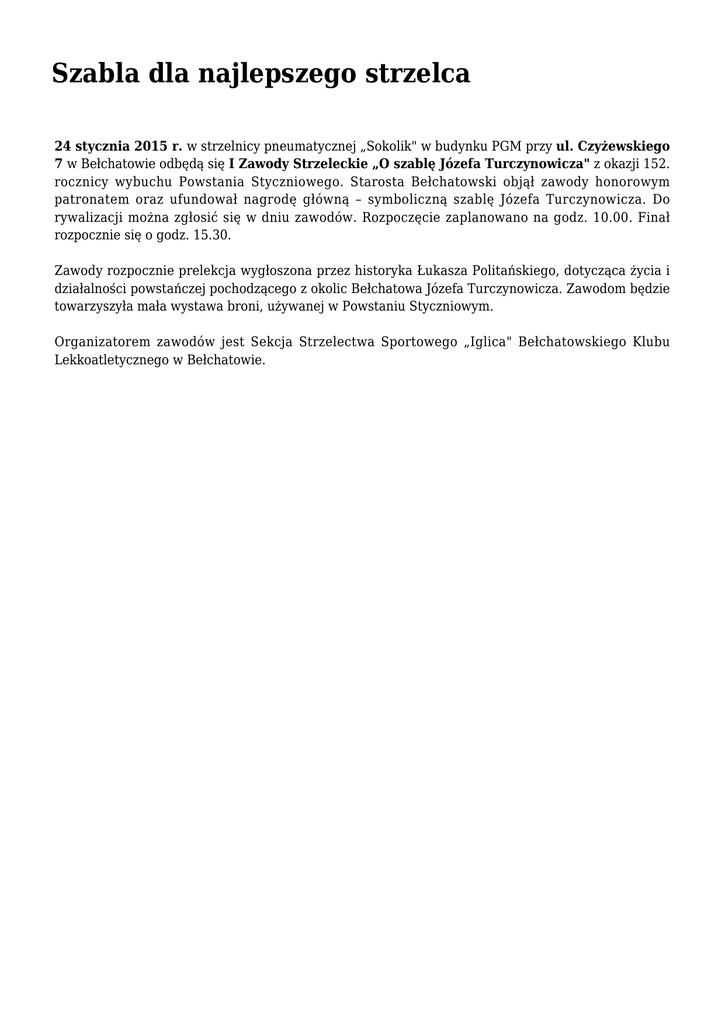 Szabla dla najlepszego strzelca

24 stycznia 2015 r. w strzelnicy pneumatycznej „Sokolik" w budynku PGM przy ul. Czyżewskiego 7 w Bełchatowie odbędą się I Zawody Strzeleckie „O szablę Józefa Turczynowicza" z okazji 152. rocznicy wybuchu Powstania Styczniowego. Starosta Bełchatowski objął zawody honorowym patronatem oraz ufundował nagrodę główną – symboliczną szablę Józefa Turczynowicza. Do rywalizacji można zgłosić się w dniu zawodów. Rozpoczęcie zaplanowano na godz. 10.00. Finał rozpocznie się o godz. 15.30.

Zawody rozpocznie prelekcja wygłoszona przez historyka Łukasza Politańskiego, dotycząca życia i działalności powstańczej pochodzącego z okolic Bełchatowa Józefa Turczynowicza. Zawodom będzie towarzyszyła mała wystawa broni, używanej w Powstaniu Styczniowym.

Organizatorem zawodów jest Sekcja Strzelectwa Sportowego „Iglica" Bełchatowskiego Klubu Lekkoatletycznego w Bełchatowie.